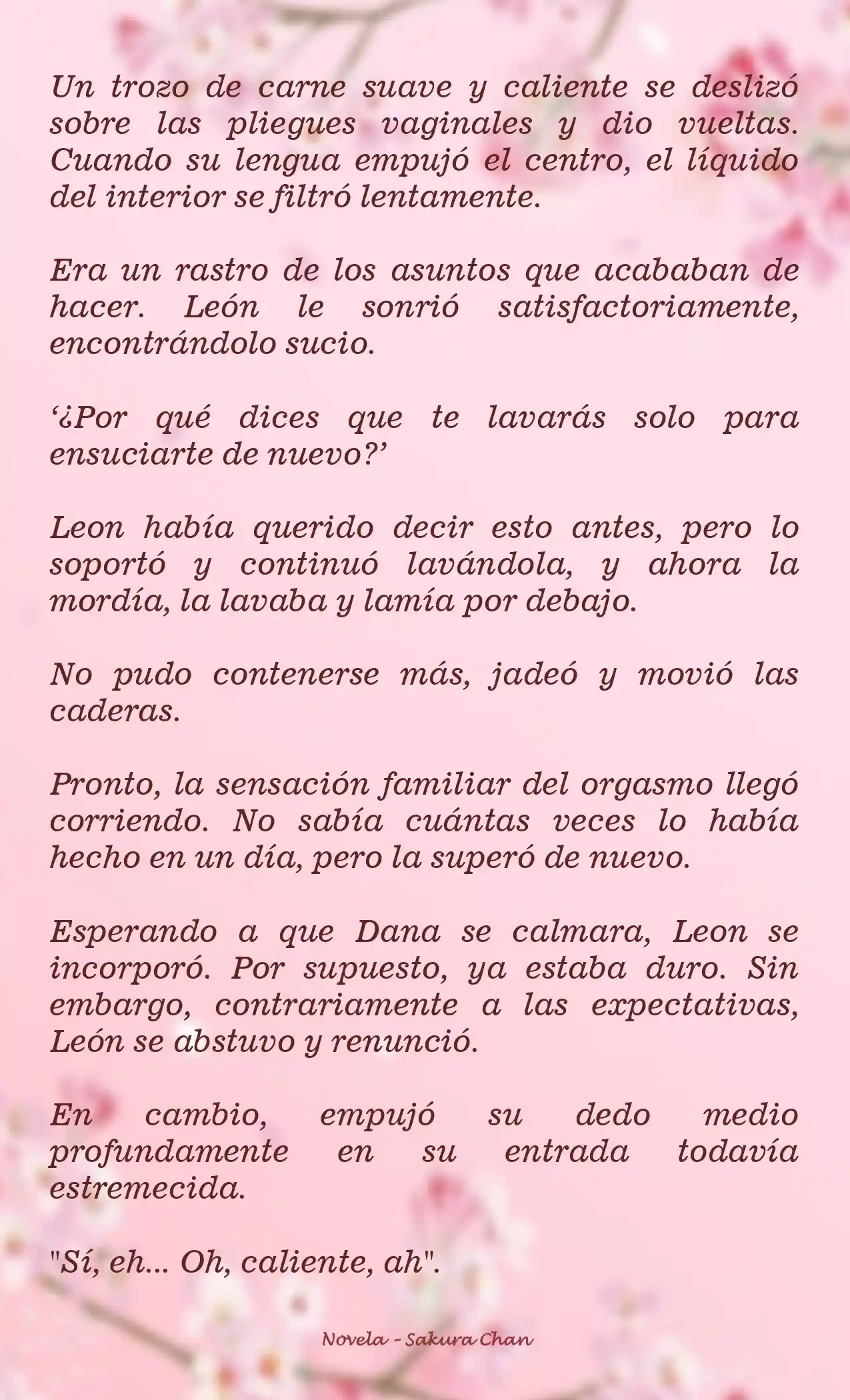 Un trozo de carne suave y caliente se deslizó sobre las pliegues vaginales y dio vueltas. Cuando su lengua empujó el centro, el líquido del interior se filtró lentamente.

Era un rastro de los asuntos que acababan de hacer. León le sonrió satisfactoriamente, encontrándolo sucio.

‘¿Por qué dices que te lavarás solo para ensuciarte de nuevo?’

Leon había querido decir esto antes, pero lo soportó y continuó lavándola, y ahora la mordía, la lavaba y lamía por debajo.

No pudo contenerse más, jadeó y movió las caderas.

Pronto, la sensación familiar del orgasmo llegó corriendo. No sabía cuántas veces lo había hecho en un día, pero la superó de nuevo.

Esperando a que Dana se calmara, Leon se incorporó. Por supuesto, ya estaba duro. Sin embargo, contrariamente a las expectativas, León se abstuvo y renunció.

En cambio, empujó su dedo medio profundamente en su entrada todavía estremecida.

"Sí, eh... Oh, caliente, ah".

Novela - Sakura Chan